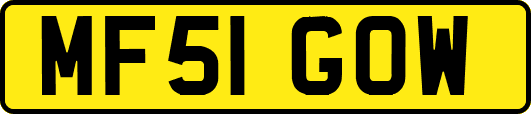 MF51 GOW